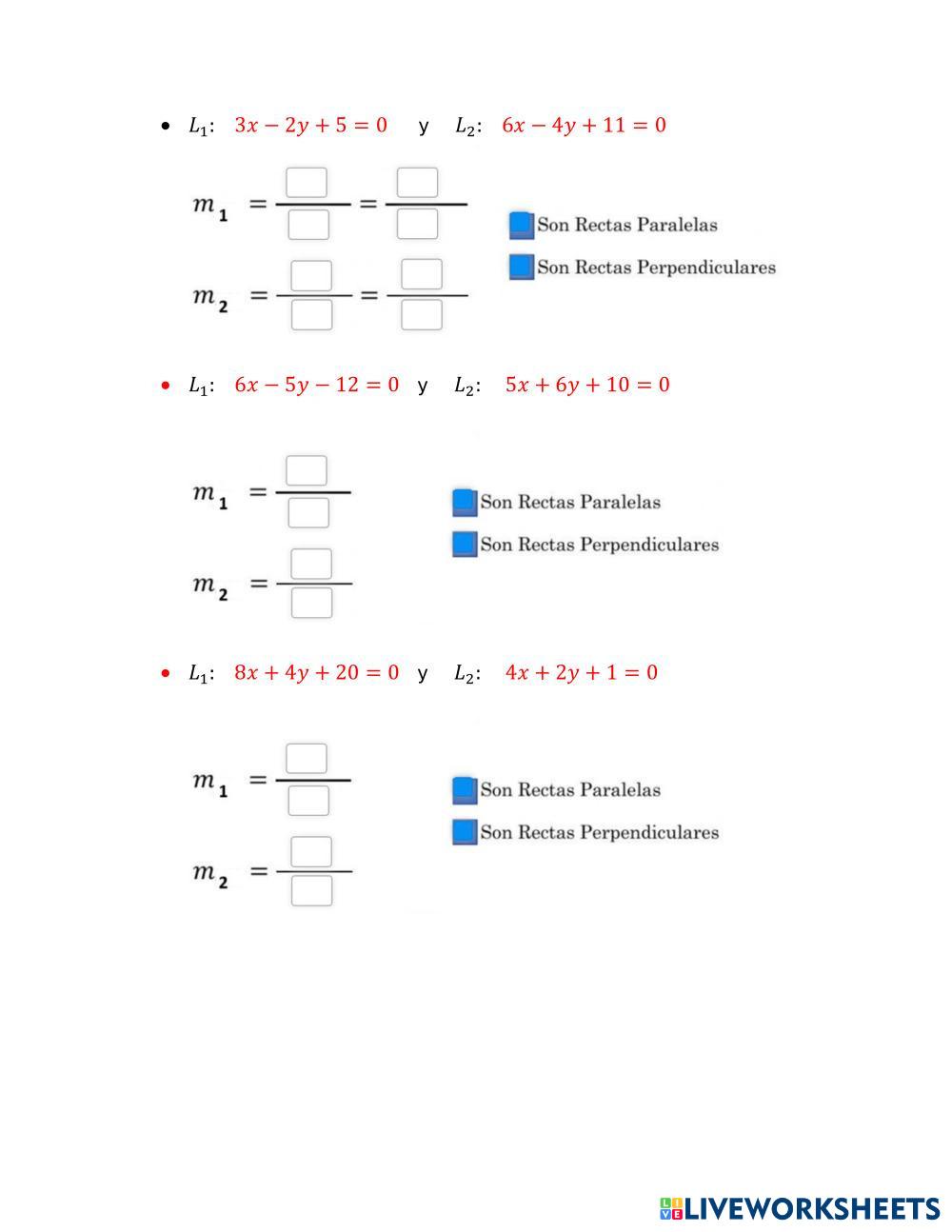 • $L_1$: $3x - 2y + 5 = 0$ y $L_2$: $6x - 4y + 11 = 0$

$m_1 = \frac{\square}{\square} = \frac{\square}{\square}$

$m_2 = \frac{\square}{\square} = \frac{\square}{\square}$

Son Rectas Paralelas

Son Rectas Perpendiculares

• $L_1$: $6x - 5y - 12 = 0$ y $L_2$: $5x + 6y + 10 = 0$

$m_1 = \frac{\square}{\square}$

$m_2 = \frac{\square}{\square}$

Son Rectas Paralelas

Son Rectas Perpendiculares

• $L_1$: $8x + 4y + 20 = 0$ y $L_2$: $4x + 2y + 1 = 0$

$m_1 = \frac{\square}{\square}$

$m_2 = \frac{\square}{\square}$

Son Rectas Paralelas

Son Rectas Perpendiculares

LIVEWORKSHEETS